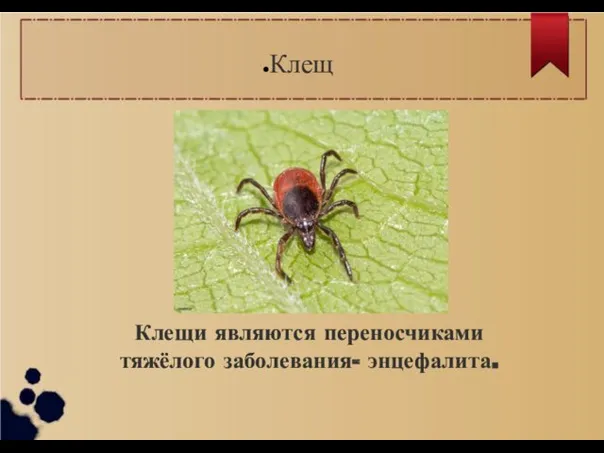 .Клещ

Клещи являются переносчиками тяжёлого заболевания- энцефалита.